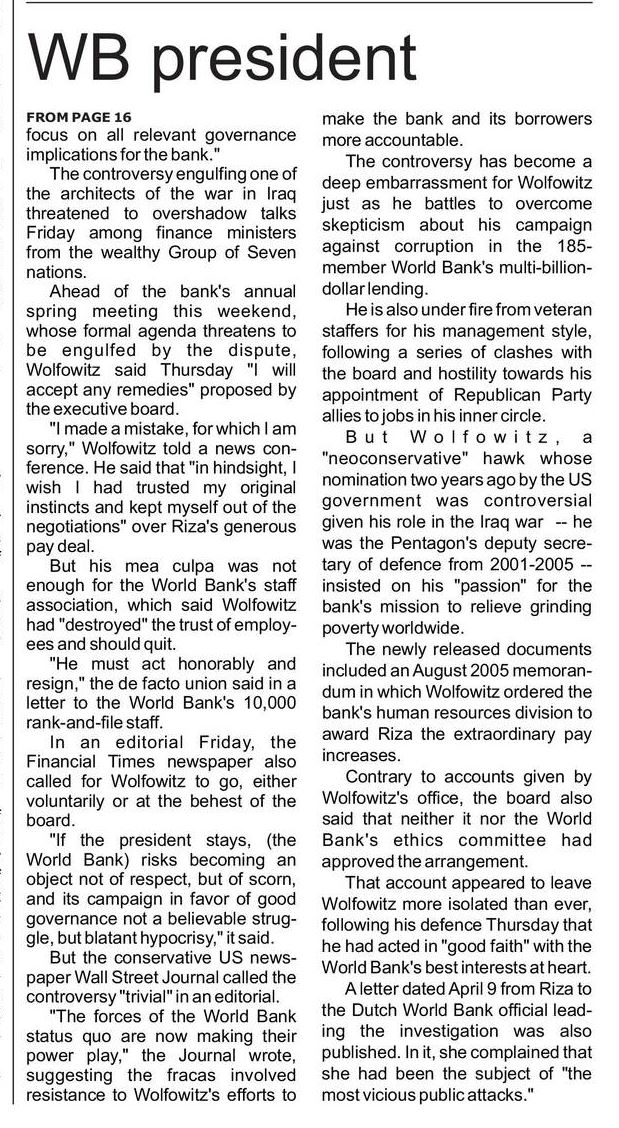 WB president

FROM PAGE 16
focus on all relevant governance implications for the bank."

The controversy engulfing one of the architects of the war in Iraq threatened to overshadow talks Friday among finance ministers from the wealthy Group of Seven nations.

Ahead of the bank's annual spring meeting this weekend, whose formal agenda threatens to be engulfed by the dispute, Wolfowitz said Thursday "I will accept any remedies" proposed by the executive board.

"I made a mistake, for which I am sorry," Wolfowitz told a news conference. He said that "in hindsight, I wish I had trusted my original instincts and kept myself out of the negotiations" over Riza's generous pay deal.

But his mea culpa was not enough for the World Bank's staff association, which said Wolfowitz had "destroyed" the trust of employees and should quit.

"He must act honorably and resign," the de facto union said in a letter to the World Bank's 10,000 rank-and-file staff.

In an editorial Friday, the Financial Times newspaper also called for Wolfowitz to go, either voluntarily or at the behest of the board.

"If the president stays, (the World Bank) risks becoming an object not of respect, but of scorn, and its campaign in favor of good governance not a believable struggle, but blatant hypocrisy," it said.

But the conservative US newspaper Wall Street Journal called the controversy "trivial" in an editorial.

"The forces of the World Bank status quo are now making their power play," the Journal wrote, suggesting the fracas involved resistance to Wolfowitz's efforts to make the bank and its borrowers more accountable.

The controversy has become a deep embarrassment for Wolfowitz just as he battles to overcome skepticism about his campaign against corruption in the 185-member World Bank's multi-billion-dollar lending.

He is also under fire from veteran staffers for his management style, following a series of clashes with the board and hostility towards his appointment of Republican Party allies to jobs in his inner circle.

But Wolfowitz, a "neoconservative" hawk whose nomination two years ago by the US government was controversial given his role in the Iraq war -- he was the Pentagon's deputy secretary of defence from 2001-2005 -- insisted on his "passion" for the bank's mission to relieve grinding poverty worldwide.

The newly released documents included an August 2005 memorandum in which Wolfowitz ordered the bank's human resources division to award Riza the extraordinary pay increases.

Contrary to accounts given by Wolfowitz's office, the board also said that neither it nor the World Bank's ethics committee had approved the arrangement.

That account appeared to leave Wolfowitz more isolated than ever, following his defence Thursday that he had acted in "good faith" with the World Bank's best interests at heart.

A letter dated April 9 from Riza to the Dutch World Bank official leading the investigation was also published. In it, she complained that she had been the subject of "the most vicious public attacks."